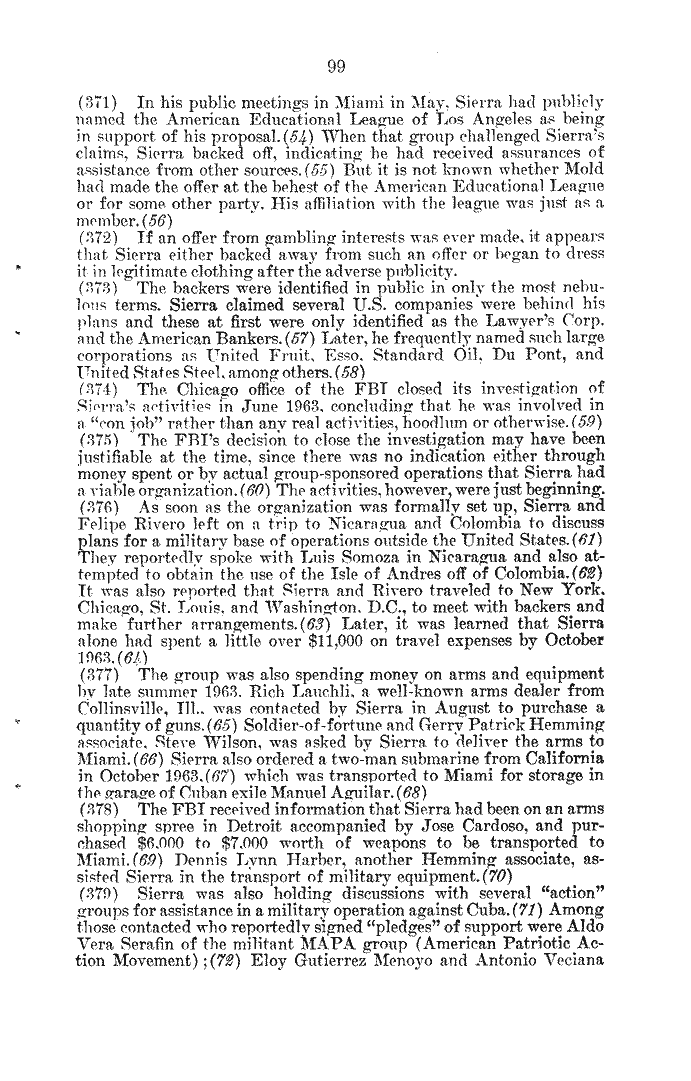 99

(371) In his public meetings in Miami in May, Sierra had publicly named the American Educational League of Los Angeles as being in support of his proposal.(54) When that group challenged Sierra's claims, Sierra backed off, indicating he had received assurances of assistance from other sources.(55) But it is not known whether Mold had made the offer at the behest of the American Educational League or for some other party. His affiliation with the league was just as a member.(56)

(372) If an offer from gambling interests was ever made, it appears that Sierra either backed away from such an offer or began to dress it in legitimate clothing after the adverse publicity.

(373) The backers were identified in public in only the most nebulous terms. Sierra claimed several U.S. companies were behind his plans and these at first were only identified as the Lawyer's Corp. and the American Bankers.(57) Later, he frequently named such large corporations as United Fruit, Esso, Standard Oil, Du Pont, and United States Steel, among others.(58)

(374) The Chicago office of the FBI closed its investigation of Sierra's activities in June 1963, concluding that he was involved in a "con job" rather than any real activities, hoodlum or otherwise.(59)

(375) The FBI's decision to close the investigation may have been justifiable at the time, since there was no indication either through money spent or by actual group-sponsored operations that Sierra had a viable organization.(60) The activities, however, were just beginning.

(376) As soon as the organization was formally set up, Sierra and Felipe Rivero left on a trip to Nicaragua and Colombia to discuss plans for a military base of operations outside the United States.(61) They reportedly spoke with Luis Somoza in Nicaragua and also attempted to obtain the use of the Isle of Andres off of Colombia.(62) It was also reported that Sierra and Rivero traveled to New York, Chicago, St. Louis, and Washington, D.C., to meet with backers and make further arrangements.(63) Later, it was learned that Sierra alone had spent a little over $11,000 on travel expenses by October 1963.(64)

(377) The group was also spending money on arms and equipment by late summer 1963. Rich Lauchli, a well-known arms dealer from Collinsville, Ill., was contacted by Sierra in August to purchase a quantity of guns.(65) Soldier-of-fortune and Gerry Patrick Hemming associate, Steve Wilson, was asked by Sierra to deliver the arms to Miami.(66) Sierra also ordered a two-man submarine from California in October 1963,(67) which was transported to Miami for storage in the garage of Cuban exile Manuel Aguilar.(68)

(378) The FBI received information that Sierra had been on an arms shopping spree in Detroit accompanied by Jose Cardoso, and purchased $6,000 to $7,000 worth of weapons to be transported to Miami.(69) Dennis Lynn Harber, another Hemming associate, assisted Sierra in the transport of military equipment.(70)

(379) Sierra was also holding discussions with several "action" groups for assistance in a military operation against Cuba.(71) Among those contacted who reportedly signed "pledges" of support were Aldo Vera Serafin of the militant MAPA group (American Patriotic Action Movement);(72) Eloy Gutierrez Menoyo and Antonio Veciana